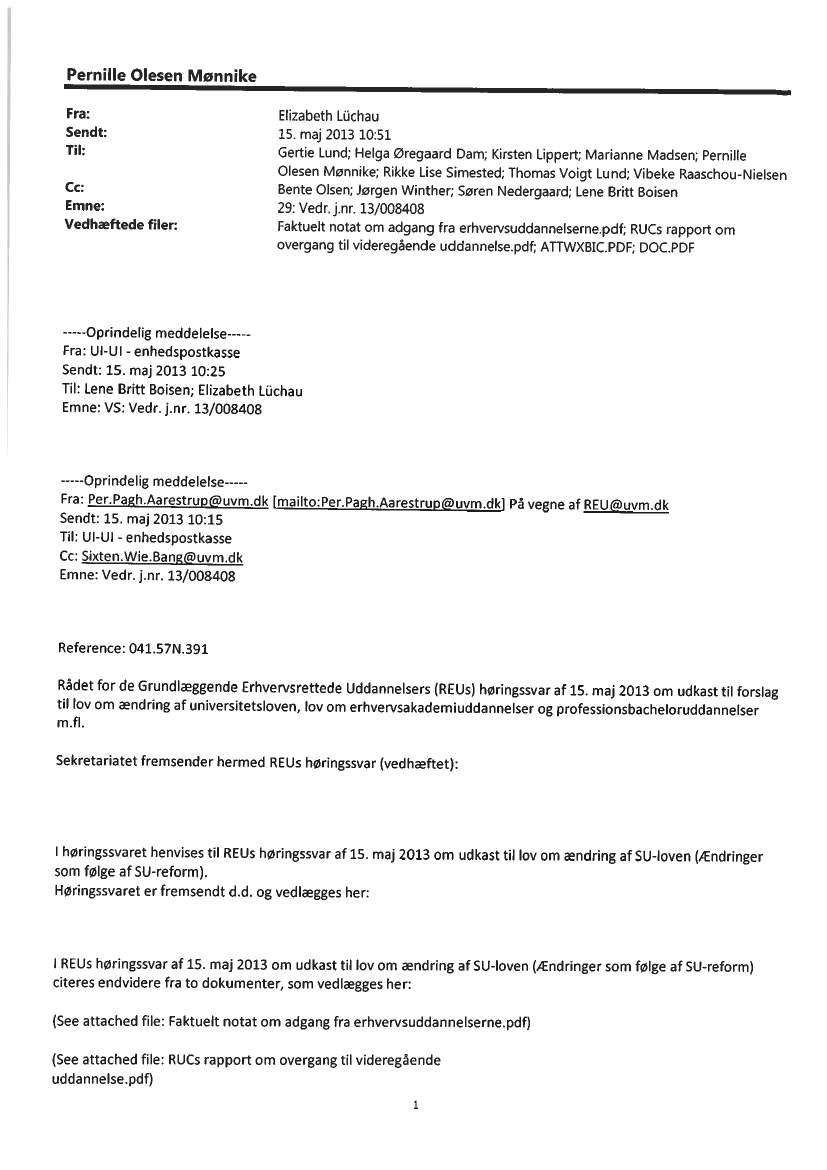 Pernille Olesen Mønnike

Fra: Elizabeth Lüchau
Sendt: 15. maj 2013 10:51
Til: Gertie Lund; Helga Øregaard Dam; Kirsten Lippert; Marianne Madsen; Pernille Olesen Mønnike; Rikke Lise Simested; Thomas Voigt Lund; Vibeke Raaschou-Nielsen
Cc: Bente Olsen; Jørgen Winther; Søren Nedergaard; Lene Britt Boisen
Emne: 29: Vedr. j.nr. 13/008408
Vedhæftede filer: Faktuelt notat om adgang fra erhvervsuddannelserne.pdf; RUCs rapport om overgang til videregående uddannelse.pdf; ATTWXBIC.PDF; DOC.PDF

-----Oprindelig meddelelse-----
Fra: UI-UI - enhedspostkasse
Sendt: 15. maj 2013 10:25
Til: Lene Britt Boisen; Elizabeth Lüchau
Emne: VS: Vedr. j.nr. 13/008408

-----Oprindelig meddelelse-----
Fra: Per.Pagh.Aarestrup@uvm.dk [mailto:Per.Pagh.Aarestrup@uvm.dk] På vegne af REU@uvm.dk
Sendt: 15. maj 2013 10:15
Til: UI-UI - enhedspostkasse
Cc: Sixten.Wie.Bang@uvm.dk
Emne: Vedr. j.nr. 13/008408

Reference: 041.57N.391

Rådet for de Grundlæggende Erhvervsrettede Uddannelsers (REUs) høringssvar af 15. maj 2013 om udkast til forslag til lov om ændring af universitetsloven, lov om erhvervsakademiuddannelser og professionsbacheloruddannelser m.fl.

Sekretariatet fremsender hermed REUs høringssvar (vedhæftet):

I høringssvaret henvises til REUs høringssvar af 15. maj 2013 om udkast til lov om ændring af SU-loven (Ændringer som følge af SU-reform).
Høringssvaret er fremsendt d.d. og vedlægges her:

I REUs høringssvar af 15. maj 2013 om udkast til lov om ændring af SU-loven (Ændringer som følge af SU-reform) citeres endvidere fra to dokumenter, som vedlægges her:

(See attached file: Faktuelt notat om adgang fra erhvervsuddannelserne.pdf)

(See attached file: RUCs rapport om overgang til videregående uddannelse.pdf)

1